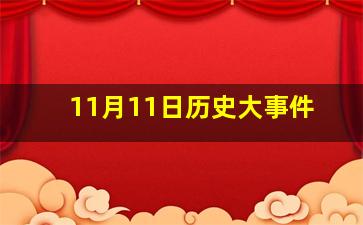 11月11日历史大事件